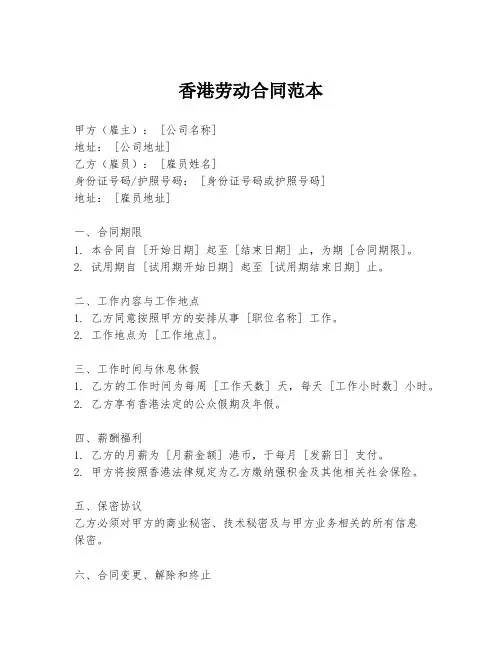 香港劳动合同范本

甲方（雇主）：［公司名称］
地址：［公司地址］
乙方（雇员）：［雇员姓名］
身份证号码/护照号码：［身份证号码或护照号码］
地址：［雇员地址］

一、合同期限
1. 本合同自［开始日期］起至［结束日期］止，为期［合同期限］。
2. 试用期自［试用期开始日期］起至［试用期结束日期］止。

二、工作内容与工作地点
1. 乙方同意按照甲方的安排从事［职位名称］工作。
2. 工作地点为［工作地点］。

三、工作时间与休息休假
1. 乙方的工作时间为每周［工作天数］天，每天［工作小时数］小时。
2. 乙方享有香港法定的公众假期及年假。

四、薪酬福利
1. 乙方的月薪为［月薪金额］港币，于每月［发薪日］支付。
2. 甲方将按照香港法律规定为乙方缴纳强积金及其他相关社会保险。

五、保密协议
乙方必须对甲方的商业秘密、技术秘密及与甲方业务相关的所有信息保密。

六、合同变更、解除和终止